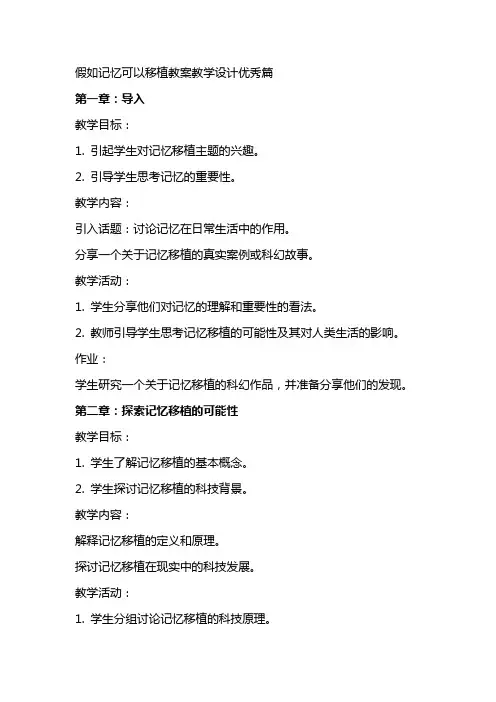 假如记忆可以移植教案教学设计优秀篇

第一章：导入

教学目标：

1. 引起学生对记忆移植主题的兴趣。

2. 引导学生思考记忆的重要性。

教学内容：

引入话题：讨论记忆在日常生活中的作用。

分享一个关于记忆移植的真实案例或科幻故事。

教学活动：

1. 学生分享他们对记忆的理解和重要性的看法。

2. 教师引导学生思考记忆移植的可能性及其对人类生活的影响。

作业：

学生研究一个关于记忆移植的科幻作品，并准备分享他们的发现。

第二章：探索记忆移植的可能性

教学目标：

1. 学生了解记忆移植的基本概念。

2. 学生探讨记忆移植的科技背景。

教学内容：

解释记忆移植的定义和原理。

探讨记忆移植在现实中的科技发展。

教学活动：

1. 学生分组讨论记忆移植的科技原理。